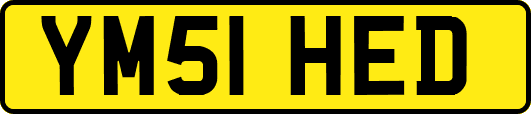 YM51 HED